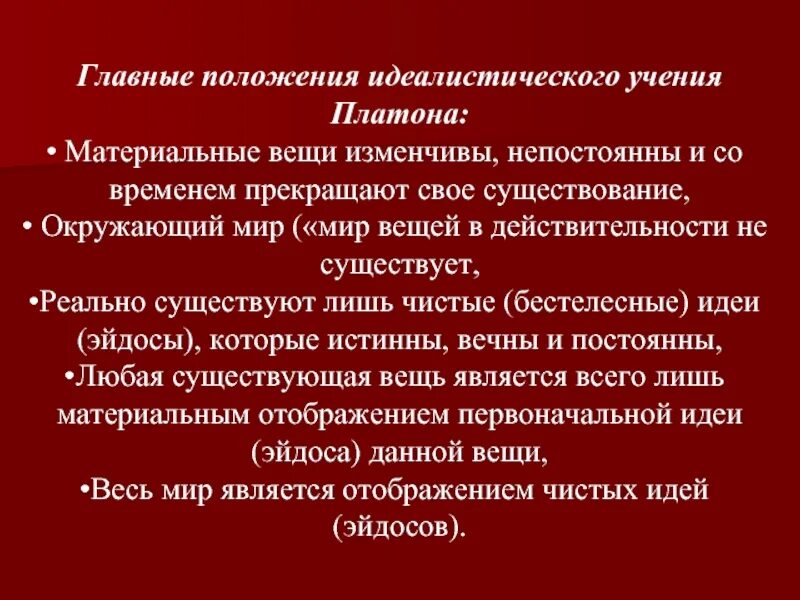 Главные положения идеалистического учения Платона:

• Материальные вещи изменчивы, непостоянны и со временем прекращают свое существование,

• Окружающий мир («мир вещей в действительности не существует,

•Реально существуют лишь чистые (бестелесные) идеи (эйдосы), которые истинны, вечны и постоянны,

•Любая существующая вещь является всего лишь материальным отображением первоначальной идеи (эйдоса) данной вещи,

•Весь мир является отображением чистых идей (эйдосов).